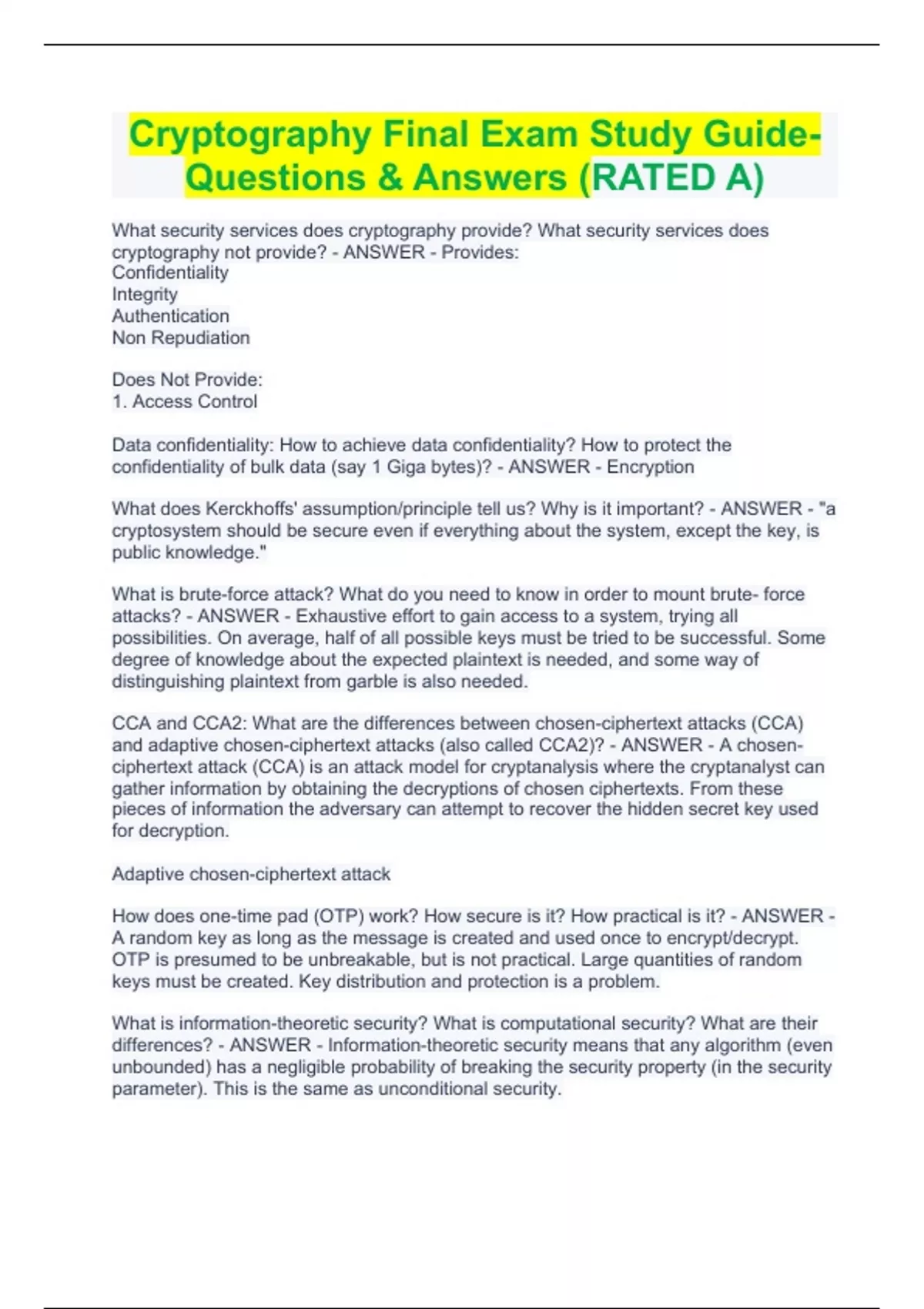 Cryptography Final Exam Study Guide-Questions & Answers (RATED A)

What security services does cryptography provide? What security services does cryptography not provide? - ANSWER - Provides:
Confidentiality
Integrity
Authentication
Non Repudiation

Does Not Provide:
1. Access Control

Data confidentiality: How to achieve data confidentiality? How to protect the confidentiality of bulk data (say 1 Giga bytes)? - ANSWER - Encryption

What does Kerckhoffs' assumption/principle tell us? Why is it important? - ANSWER - "a cryptosystem should be secure even if everything about the system, except the key, is public knowledge."

What is brute-force attack? What do you need to know in order to mount brute- force attacks? - ANSWER - Exhaustive effort to gain access to a system, trying all possibilities. On average, half of all possible keys must be tried to be successful. Some degree of knowledge about the expected plaintext is needed, and some way of distinguishing plaintext from garble is also needed.

CCA and CCA2: What are the differences between chosen-ciphertext attacks (CCA) and adaptive chosen-ciphertext attacks (also called CCA2)? - ANSWER - A chosen-ciphertext attack (CCA) is an attack model for cryptanalysis where the cryptanalyst can gather information by obtaining the decryptions of chosen ciphertexts. From these pieces of information the adversary can attempt to recover the hidden secret key used for decryption.

Adaptive chosen-ciphertext attack

How does one-time pad (OTP) work? How secure is it? How practical is it? - ANSWER - A random key as long as the message is created and used once to encrypt/decrypt. OTP is presumed to be unbreakable, but is not practical. Large quantities of random keys must be created. Key distribution and protection is a problem.

What is information-theoretic security? What is computational security? What are their differences? - ANSWER - Information-theoretic security means that any algorithm (even unbounded) has a negligible probability of breaking the security property (in the security parameter). This is the same as unconditional security.